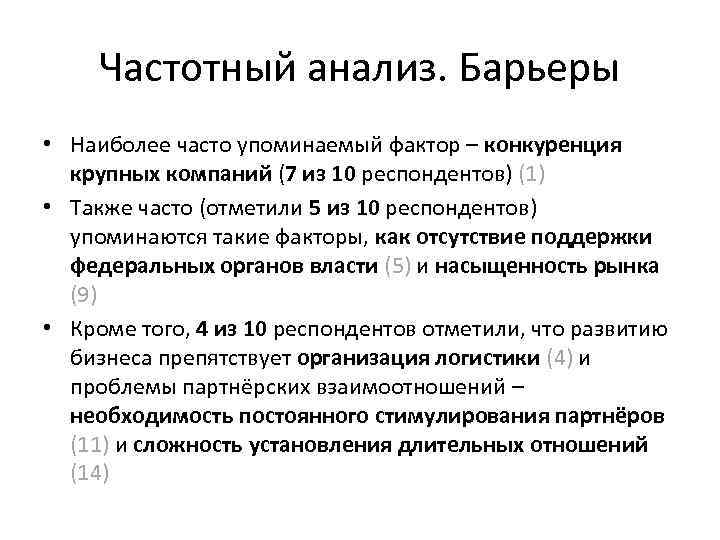 Частотный анализ. Барьеры

• Наиболее часто упоминаемый фактор – конкуренция крупных компаний (7 из 10 респондентов) (1)
• Также часто (отметили 5 из 10 респондентов) упоминаются такие факторы, как отсутствие поддержки федеральных органов власти (5) и насыщенность рынка (9)
• Кроме того, 4 из 10 респондентов отметили, что развитию бизнеса препятствует организация логистики (4) и проблемы партнёрских взаимоотношений – необходимость постоянного стимулирования партнёров (11) и сложность установления длительных отношений (14)